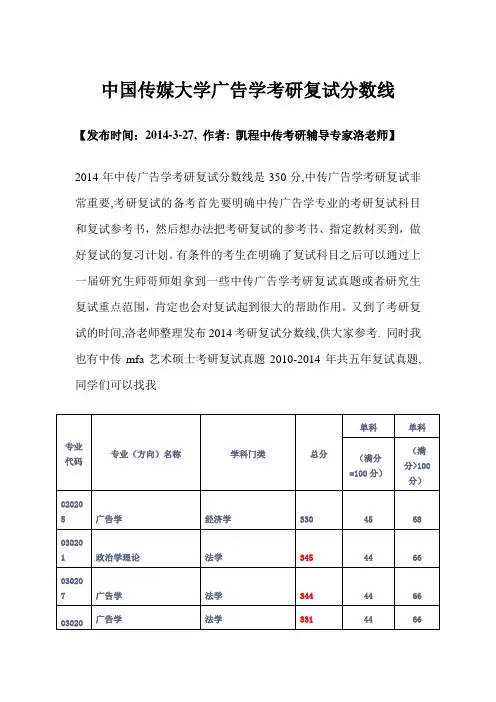 中国传媒大学广告学考研复试分数线

【发布时间：2014-3-27，作者：凯程中传考研辅导专家洛老师】

2014 年中传广告学考研复试分数线是 350 分,中传广告学考研复试非常重要,考研复试的备考首先要明确中传广告学专业的考研复试科目和复试参考书，然后想办法把考研复试的参考书、指定教材买到，做好复试的复习计划。有条件的考生在明确了复试科目之后可以通过上一届研究生师哥师姐拿到一些中传广告学考研复试真题或者研究生复试重点范围，肯定也会对复试起到很大的帮助作用。又到了考研复试的时间,洛老师整理发布 2014 考研复试分数线,供大家参考. 同时我也有中传 mfa 艺术硕士考研复试真题 2010-2014 年共五年复试真题,同学们可以找我

| 专业代码 | 专业（方向）名称 | 学科门类 | 总分 | 单科（满分=100 分） | 单科（满分>100 分） |
|---|---|---|---|---|---|
| 020205 | 广告学 | 经济学 | 330 | 45 | 68 |
| 030201 | 政治学理论 | 法学 | 345 | 44 | 66 |
| 030207 | 广告学 | 法学 | 344 | 44 | 66 |
| 03020 | 广告学 | 法学 | 331 | 44 | 66 |